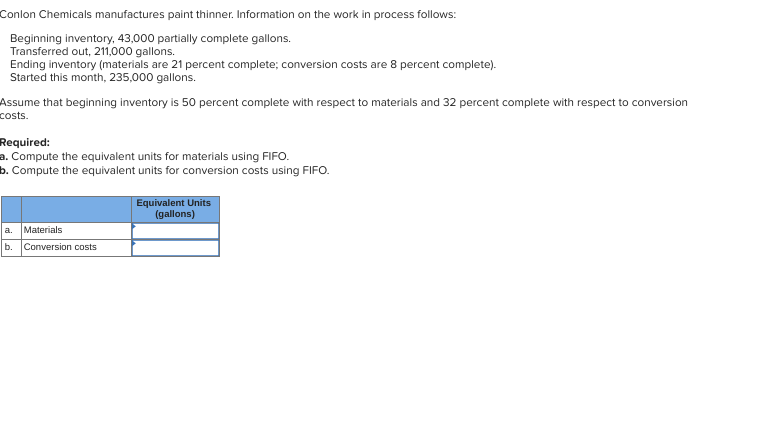 Conlon Chemicals manufactures paint thinner. Information on the work in process follows:

Beginning inventory, 43,000 partially complete gallons.
Transferred out, 211,000 gallons.
Ending inventory (materials are 21 percent complete; conversion costs are 8 percent complete).
Started this month, 235,000 gallons.

Assume that beginning inventory is 50 percent complete with respect to materials and 32 percent complete with respect to conversion costs.

Required:
a. Compute the equivalent units for materials using FIFO.
b. Compute the equivalent units for conversion costs using FIFO.

| | | Equivalent Units (gallons) |
|---|---|---|
| a. | Materials | |
| b. | Conversion costs | |